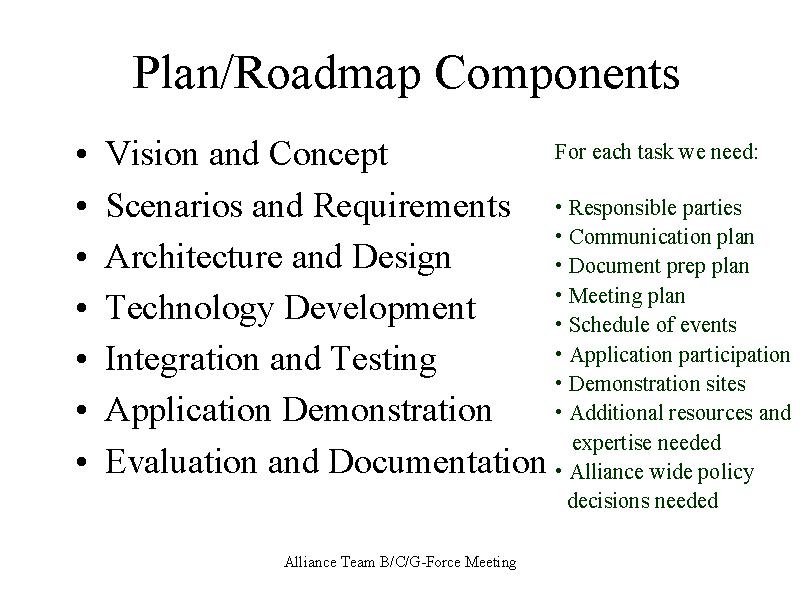 Plan/Roadmap Components

• Vision and Concept
• Scenarios and Requirements
• Architecture and Design
• Technology Development
• Integration and Testing
• Application Demonstration
• Evaluation and Documentation

For each task we need:

• Responsible parties
• Communication plan
• Document prep plan
• Meeting plan
• Schedule of events
• Application participation
• Demonstration sites
• Additional resources and expertise needed
• Alliance wide policy decisions needed

Alliance Team B/C/G-Force Meeting